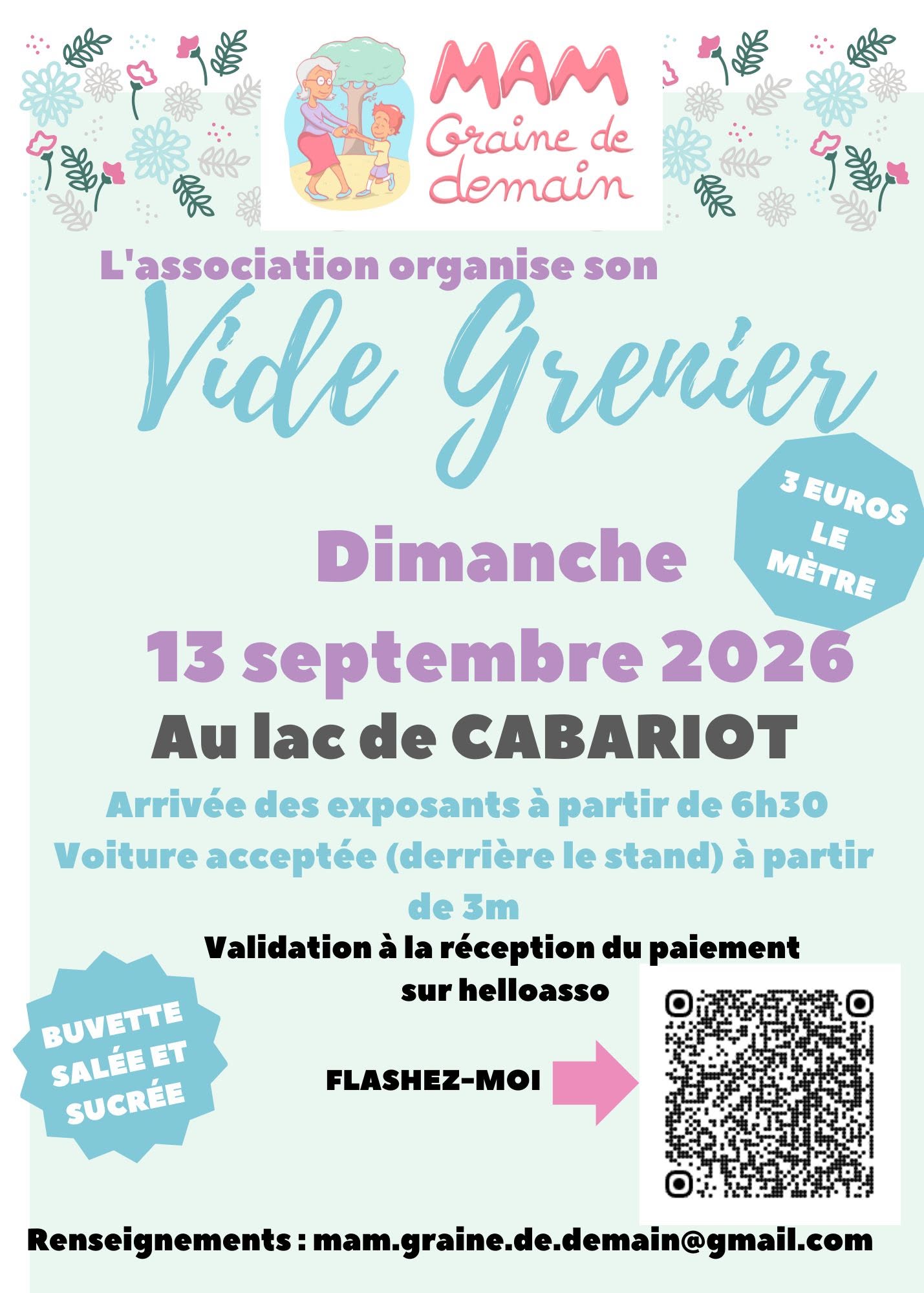 MAM
Graine de
demain

L'association organise son

Vide Grenier

3 EUROS
LE
MÈTRE

Dimanche

13 septembre 2026

Au lac de CABARIOT

Arrivée des exposants à partir de 6h30

Voiture acceptée (derrière le stand) à partir de 3m

Validation à la réception du paiement sur helloasso

BUVETTE
SALÉE ET
SUCRÉE

FLASHEZ-MOI

Renseignements : mam.graine.de.demain@gmail.com